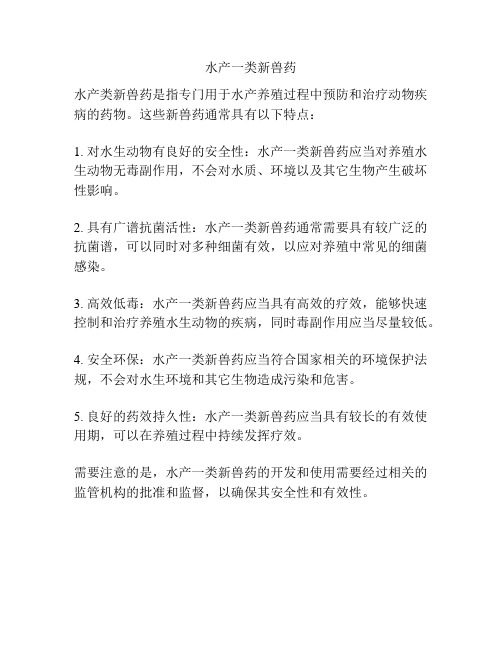 水产一类新兽药

水产类新兽药是指专门用于水产养殖过程中预防和治疗动物疾病的药物。这些新兽药通常具有以下特点：

1. 对水生动物有良好的安全性：水产一类新兽药应当对养殖水生动物无毒副作用，不会对水质、环境以及其它生物产生破坏性影响。

2. 具有广谱抗菌活性：水产一类新兽药通常需要具有较广泛的抗菌谱，可以同时对多种细菌有效，以应对养殖中常见的细菌感染。

3. 高效低毒：水产一类新兽药应当具有高效的疗效，能够快速控制和治疗养殖水生动物的疾病，同时毒副作用应当尽量较低。

4. 安全环保：水产一类新兽药应当符合国家相关的环境保护法规，不会对水生环境和其它生物造成污染和危害。

5. 良好的药效持久性：水产一类新兽药应当具有较长的有效使用期，可以在养殖过程中持续发挥疗效。

需要注意的是，水产一类新兽药的开发和使用需要经过相关的监管机构的批准和监督，以确保其安全性和有效性。